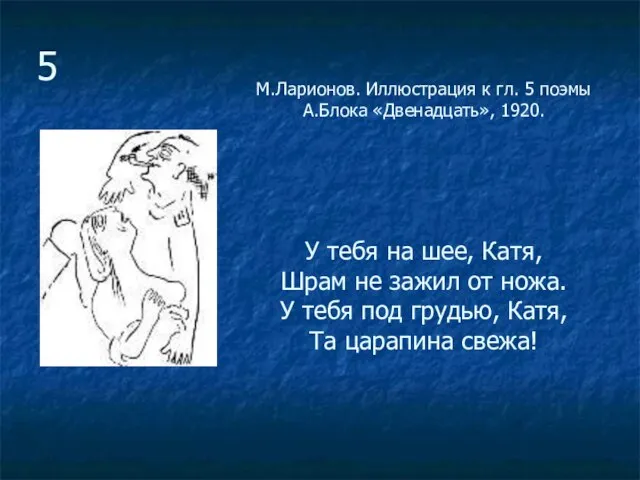 5

М.Ларионов. Иллюстрация к гл. 5 поэмы А.Блока «Двенадцать», 1920.

У тебя на шее, Катя,
Шрам не зажил от ножа.
У тебя под грудью, Катя,
Та царапина свежа!